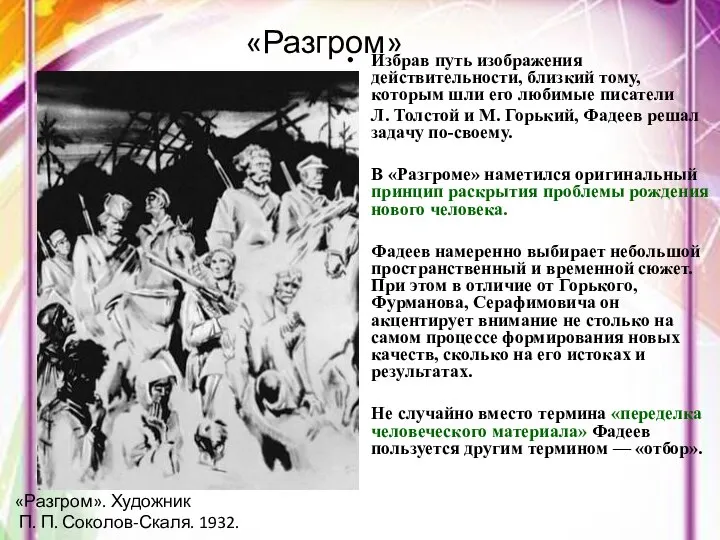 «Разгром»

• Избрав путь изображения действительности, близкий тому, которым шли его любимые писатели Л. Толстой и М. Горький, Фадеев решал задачу по-своему.

В «Разгроме» наметился оригинальный принцип раскрытия проблемы рождения нового человека.

Фадеев намеренно выбирает небольшой пространственный и временной сюжет. При этом в отличие от Горького, Фурманова, Серафимовича он акцентирует внимание не столько на самом процессе формирования новых качеств, сколько на его истоках и результатах.

Не случайно вместо термина «переделка человеческого материала» Фадеев пользуется другим термином — «отбор».

«Разгром». Художник П. П. Соколов-Скаля. 1932.